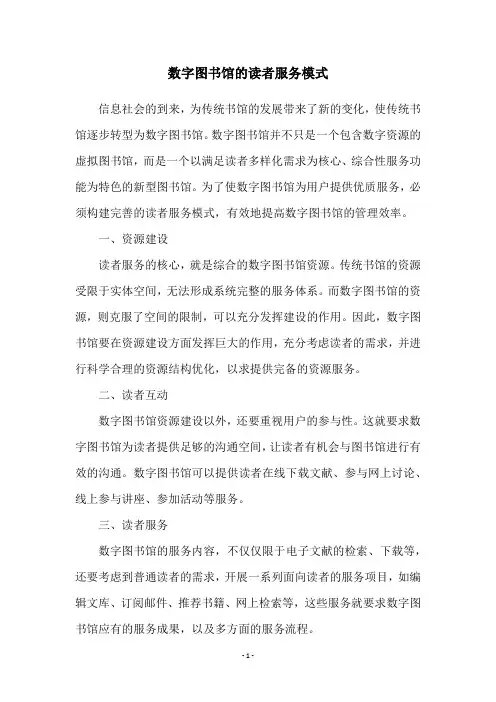 数字图书馆的读者服务模式

信息社会的到来，为传统书馆的发展带来了新的变化，使传统书馆逐步转型为数字图书馆。数字图书馆并不只是一个包含数字资源的虚拟图书馆，而是一个以满足读者多样化需求为核心、综合性服务功能为特色的新型图书馆。为了使数字图书馆为用户提供优质服务，必须构建完善的读者服务模式，有效地提高数字图书馆的管理效率。

一、资源建设

读者服务的核心，就是综合的数字图书馆资源。传统书馆的资源受限于实体空间，无法形成系统完整的服务体系。而数字图书馆的资源，则克服了空间的限制，可以充分发挥建设的作用。因此，数字图书馆要在资源建设方面发挥巨大的作用，充分考虑读者的需求，并进行科学合理的资源结构优化，以求提供完备的资源服务。

二、读者互动

数字图书馆资源建设以外，还要重视用户的参与性。这就要求数字图书馆为读者提供足够的沟通空间，让读者有机会与图书馆进行有效的沟通。数字图书馆可以提供读者在线下载文献、参与网上讨论、线上参与讲座、参加活动等服务。

三、读者服务

数字图书馆的服务内容，不仅仅限于电子文献的检索、下载等，还要考虑到普通读者的需求，开展一系列面向读者的服务项目，如编辑文库、订阅邮件、推荐书籍、网上检索等，这些服务就要求数字图书馆应有的服务成果，以及多方面的服务流程。

- 1 -